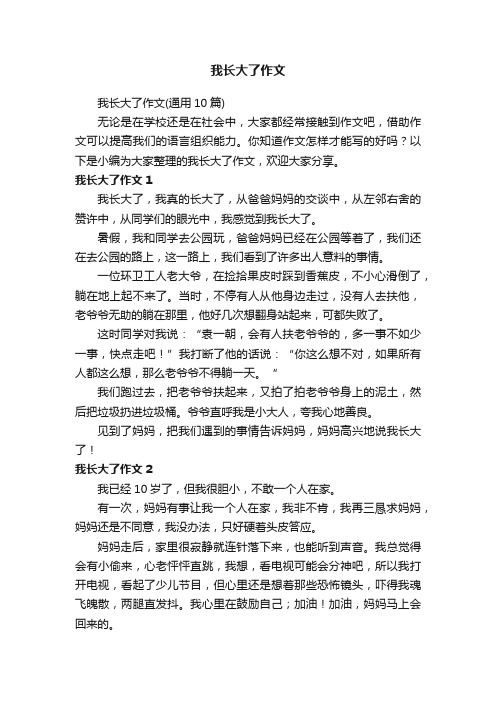 我长大了作文

我长大了作文(通用 10 篇)

无论是在学校还是在社会中，大家都经常接触到作文吧，借助作文可以提高我们的语言组织能力。你知道作文怎样才能写的好吗？以下是小编为大家整理的我长大了作文，欢迎大家分享。

我长大了作文 1

我长大了，我真的长大了，从爸爸妈妈的交谈中，从左邻右舍的赞许中，从同学们的眼光中，我感觉到我长大了。

暑假，我和同学去公园玩，爸爸妈妈已经在公园等着了，我们还在去公园的路上，这一路上，我们看到了许多出人意料的事情。

一位环卫工人老大爷，在捡拾果皮时踩到香蕉皮，不小心滑倒了，躺在地上起不来了。当时，不停有人从他身边走过，没有人去扶他，老爷爷无助的躺在那里，他好几次想翻身站起来，可都失败了。

这时同学对我说：“袁一朝，会有人扶老爷爷的，多一事不如少一事，快点走吧！”我打断了他的话说：“你这么想不对，如果所有人都这么想，那么老爷爷不得躺一天。”

我们跑过去，把老爷爷扶起来，又拍了拍老爷爷身上的泥土，然后把垃圾扔进垃圾桶。爷爷直呼我是小大人，夸我心地善良。

见到了妈妈，把我们遇到的事情告诉妈妈，妈妈高兴地说我长大了！

我长大了作文 2

我已经 10 岁了，但我很胆小，不敢一个人在家。

有一次，妈妈有事让我一个人在家，我非不肯，我再三恳求妈妈，妈妈还是不同意，我没办法，只好硬着头皮答应。

妈妈走后，家里很寂静就连针落下来，也能听到声音。我总觉得会有小偷来，心老怦怦直跳，我想，看电视可能会分神吧，所以我打开电视，看起了少儿节目，但心里还是想着那些恐怖镜头，吓得我魂飞魄散，两腿直发抖。我心里在鼓励自己；加油！加油，妈妈马上会回来的。